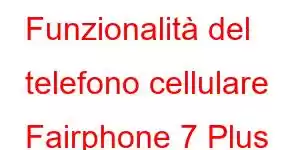 Funzionalità del telefono cellulare Fairphone 7 Plus